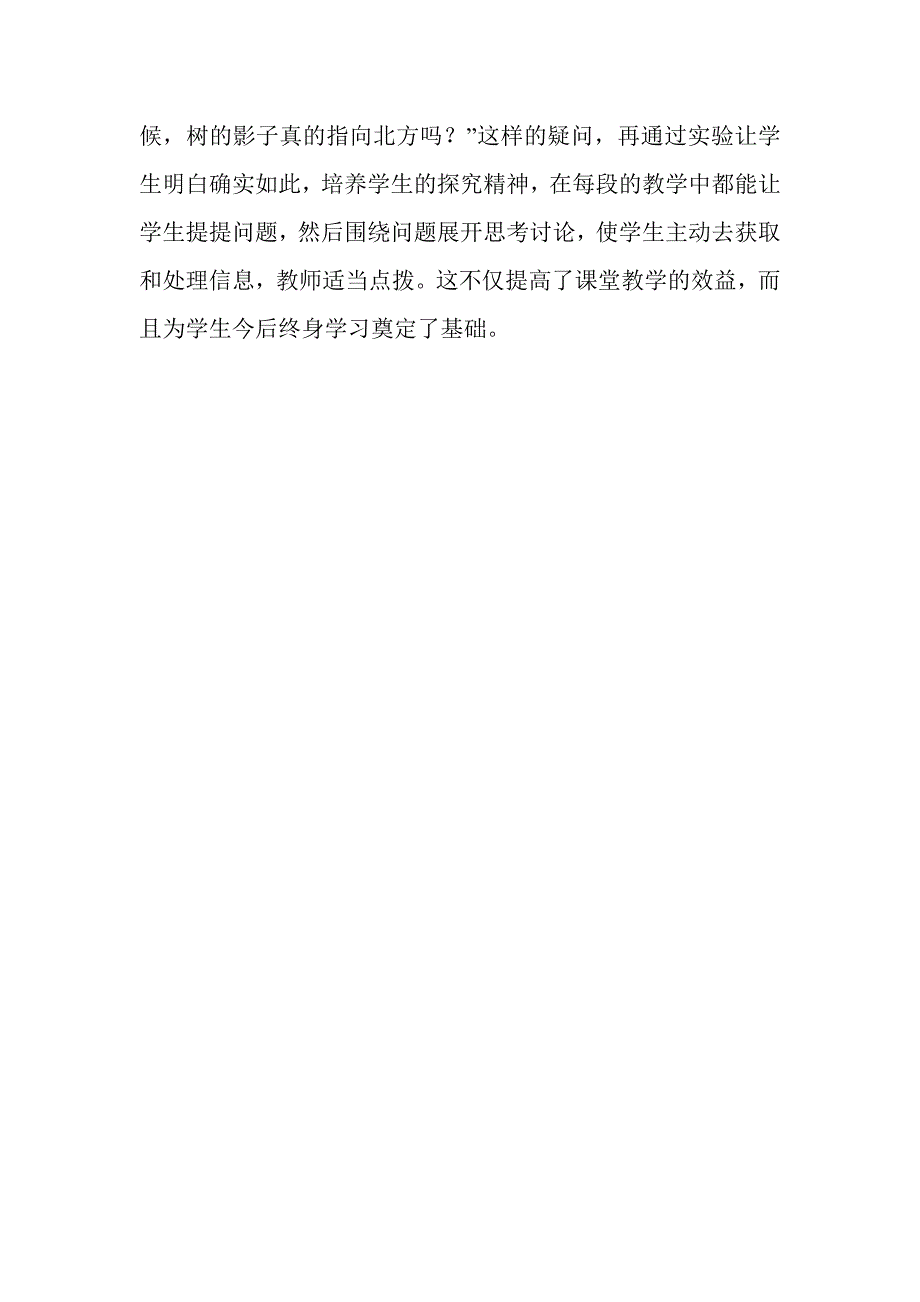 候，树的影子真的指向北方吗？”这样的疑问，再通过实验让学生明白确实如此，培养学生的探究精神，在每段的教学中都能让学生提提问题，然后围绕问题展开思考讨论，使学生主动去获取和处理信息，教师适当点拨。这不仅提高了课堂教学的效益，而且为学生今后终身学习奠定了基础。